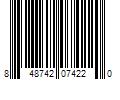 8 48742 07422 0